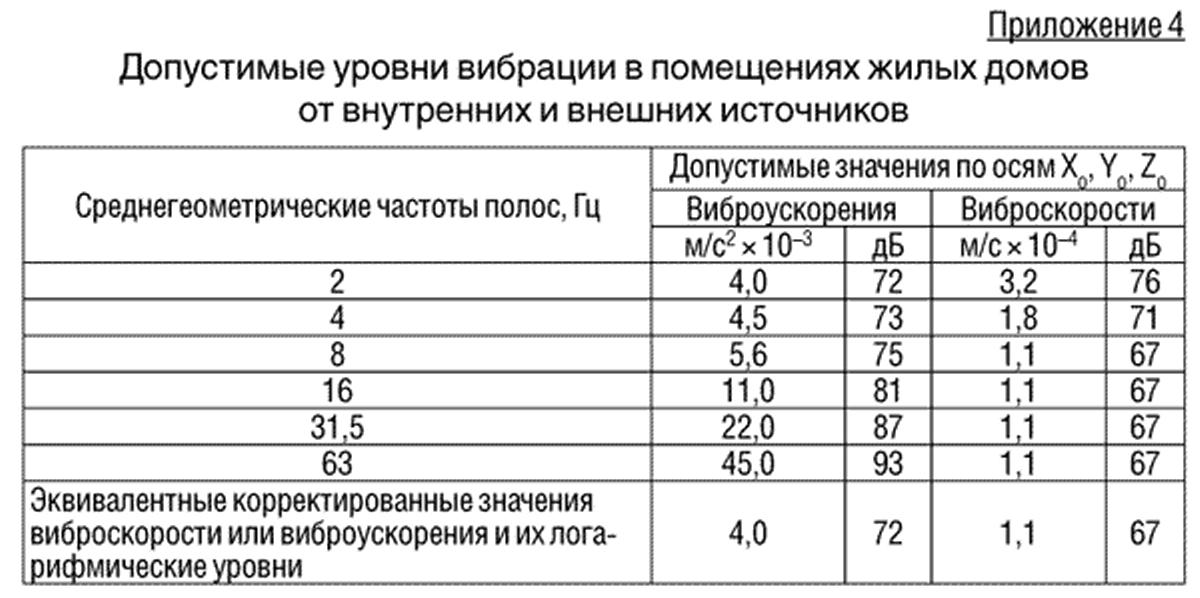 Приложение 4

Допустимые уровни вибрации в помещениях жилых домов от внутренних и внешних источников

| Среднегеометрические частоты полос, Гц | Допустимые значения по осям $X_0$, $Y_0$, $Z_0$ | | | |
|---|---|---|---|---|
| | Виброускорения | | Виброскорости | |
| | м/с$^2 \times 10^{-3}$ | дБ | м/с $\times 10^{-4}$ | дБ |
| 2 | 4,0 | 72 | 3,2 | 76 |
| 4 | 4,5 | 73 | 1,8 | 71 |
| 8 | 5,6 | 75 | 1,1 | 67 |
| 16 | 11,0 | 81 | 1,1 | 67 |
| 31,5 | 22,0 | 87 | 1,1 | 67 |
| 63 | 45,0 | 93 | 1,1 | 67 |
| Эквивалентные корректированные значения виброскорости или виброускорения и их логарифмические уровни | 4,0 | 72 | 1,1 | 67 |